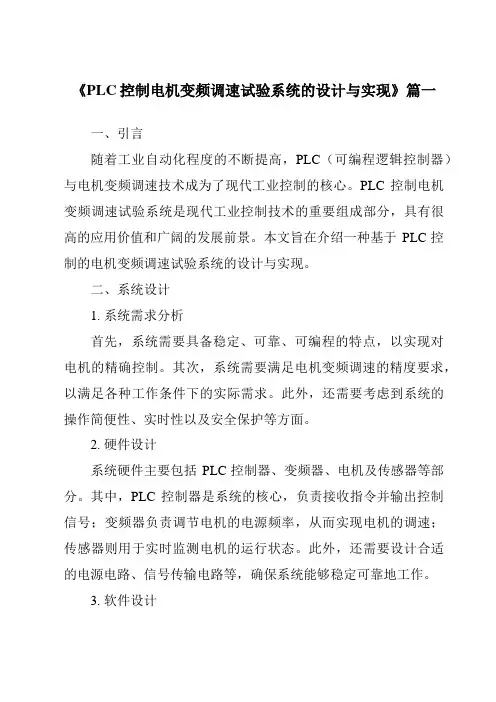 《PLC 控制电机变频调速试验系统的设计与实现》篇一

一、引言

随着工业自动化程度的不断提高，PLC（可编程逻辑控制器）与电机变频调速技术成为了现代工业控制的核心。PLC 控制电机变频调速试验系统是现代工业控制技术的重要组成部分，具有很高的应用价值和广阔的发展前景。本文旨在介绍一种基于 PLC 控制的电机变频调速试验系统的设计与实现。

二、系统设计

1. 系统需求分析

首先，系统需要具备稳定、可靠、可编程的特点，以实现对电机的精确控制。其次，系统需要满足电机变频调速的精度要求，以满足各种工作条件下的实际需求。此外，还需要考虑到系统的操作简便性、实时性以及安全保护等方面。

2. 硬件设计

系统硬件主要包括 PLC 控制器、变频器、电机及传感器等部分。其中，PLC 控制器是系统的核心，负责接收指令并输出控制信号；变频器负责调节电机的电源频率，从而实现电机的调速；传感器则用于实时监测电机的运行状态。此外，还需要设计合适的电源电路、信号传输电路等，确保系统能够稳定可靠地工作。

3. 软件设计